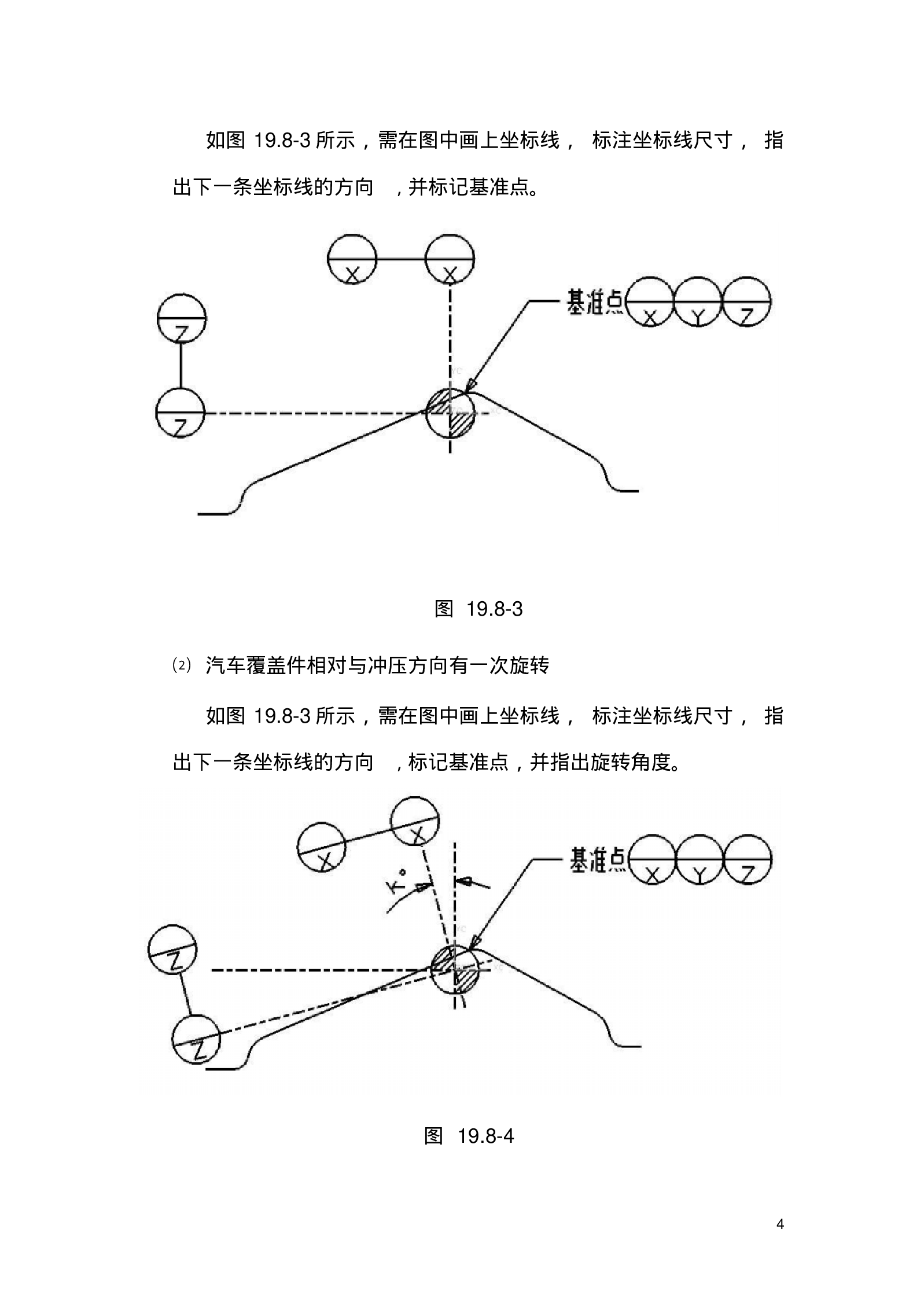 如图 19.8-3 所示，需在图中画上坐标线， 标注坐标线尺寸， 指出下一条坐标线的方向 ，并标记基准点。

X

X

Z

Z

基准点

X

Y

Z

图 19.8-3

⑵ 汽车覆盖件相对与冲压方向有一次旋转

如图 19.8-3 所示，需在图中画上坐标线， 标注坐标线尺寸， 指出下一条坐标线的方向 ，标记基准点，并指出旋转角度。

X

X

K°

Z

Z

基准点

X

Y

Z

图 19.8-4

4